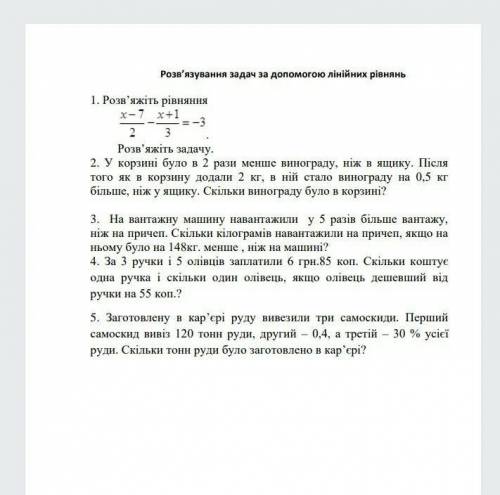 Розв'язування задач за допомогою лінійних рівнянь

1. Розв'яжіть рівняння
$\frac{x-7}{2}-\frac{x+1}{3}=-3$.

Розв'яжіть задачу.
2. У корзині було в 2 рази менше винограду, ніж в ящику. Після того як в корзину додали 2 кг, в ній стало винограду на 0,5 кг більше, ніж у ящику. Скільки винограду було в корзині?

3. На вантажну машину навантажили у 5 разів більше вантажу, ніж на причеп. Скільки кілограмів навантажили на причеп, якщо на ньому було на 148кг. менше , ніж на машині?
4. За 3 ручки і 5 олівців заплатили 6 грн.85 коп. Скільки коштує одна ручка і скільки один олівець, якщо олівець дешевший від ручки на 55 коп.?

5. Заготовлену в кар'єрі руду вивезили три самоскиди. Перший самоскид вивіз 120 тонн руди, другий – 0,4, а третій – 30 % усієї руди. Скільки тонн руди було заготовлено в кар'єрі?